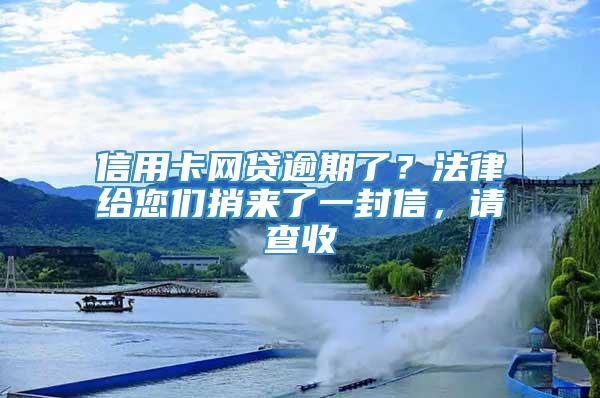 信用卡网贷逾期了？法律给您们捎来了一封信，请查收